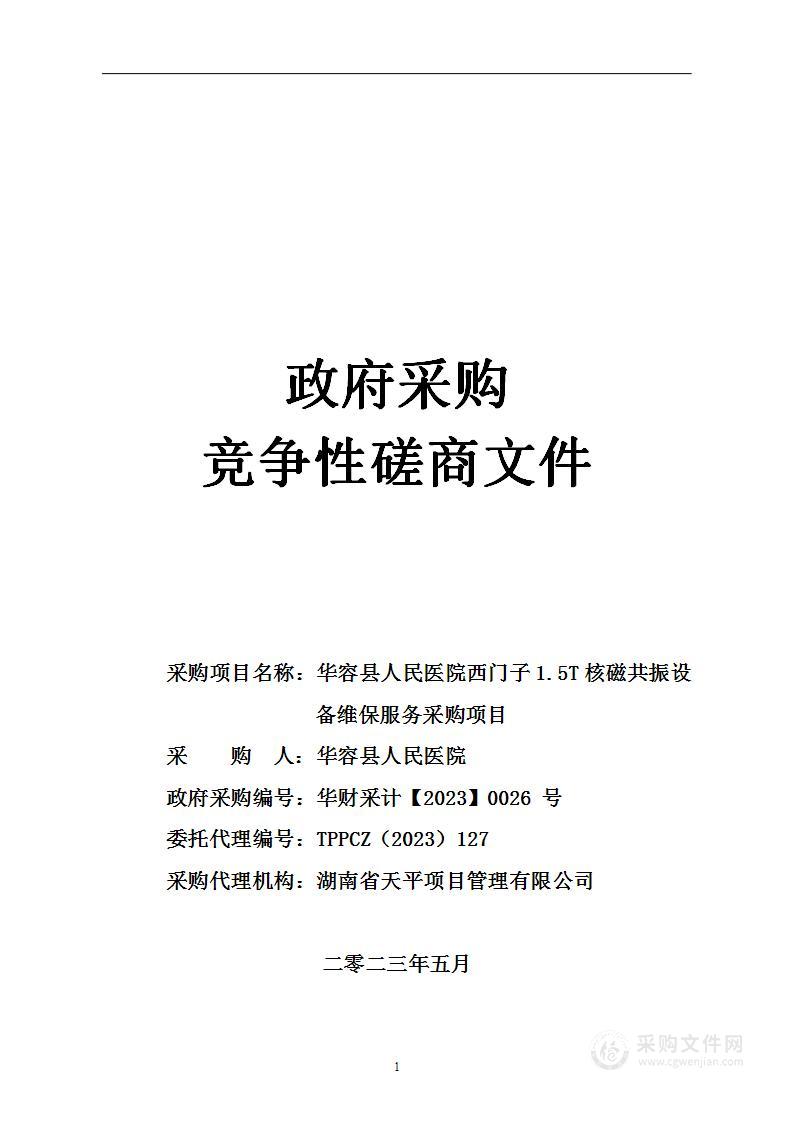 政府采购
竞争性磋商文件

采购项目名称：华容县人民医院西门子 1.5T 核磁共振设备维保服务采购项目

采　　购　　人：华容县人民医院

政府采购编号：华财采计【2023】0026 号

委托代理编号：TPPCZ（2023）127

采购代理机构：湖南省天平项目管理有限公司

二零二三年五月

1

采购文件网
www.cgwenjian.com